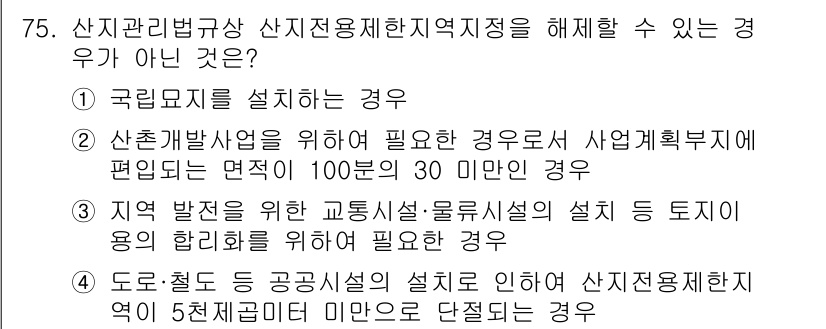 75. 산지관리법규상 산지전용제한지역지정을 해제할 수 있는 경우가 아닌 것은?

① 국립묘지를 설치하는 경우

② 산촌개발사업을 위하여 필요한 경우로서 사업계획부지에 편입되는 면적이 100분의 30 미만인 경우

③ 지역 발전을 위한 교통시설·물류시설의 설치 등 토지이용의 합리화를 위하여 필요한 경우

④ 도로·철도 등 공공시설의 설치로 인하여 산지전용제한지역이 5천제곱미터 미만으로 단절되는 경우